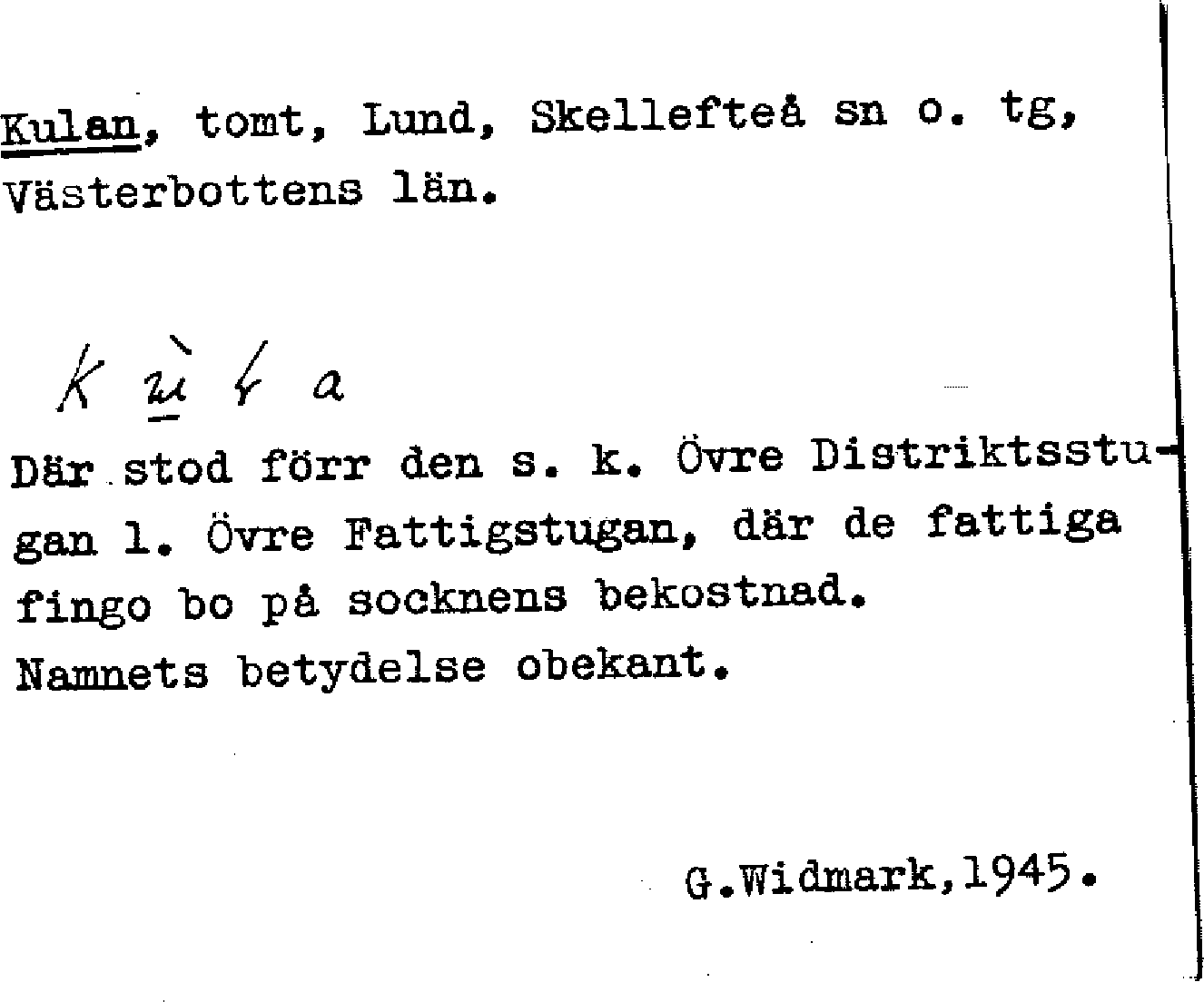 Kulan, tomt, Lund, Skellefteå sn o. tg, Västerbottens län.

k ù ɫ a

Där stod förr den s. k. Övre Distriktsstugan l. Övre Fattigstugan, där de fattiga fingo bo på socknens bekostnad.
Namnets betydelse obekant.

G.Widmark,1945.